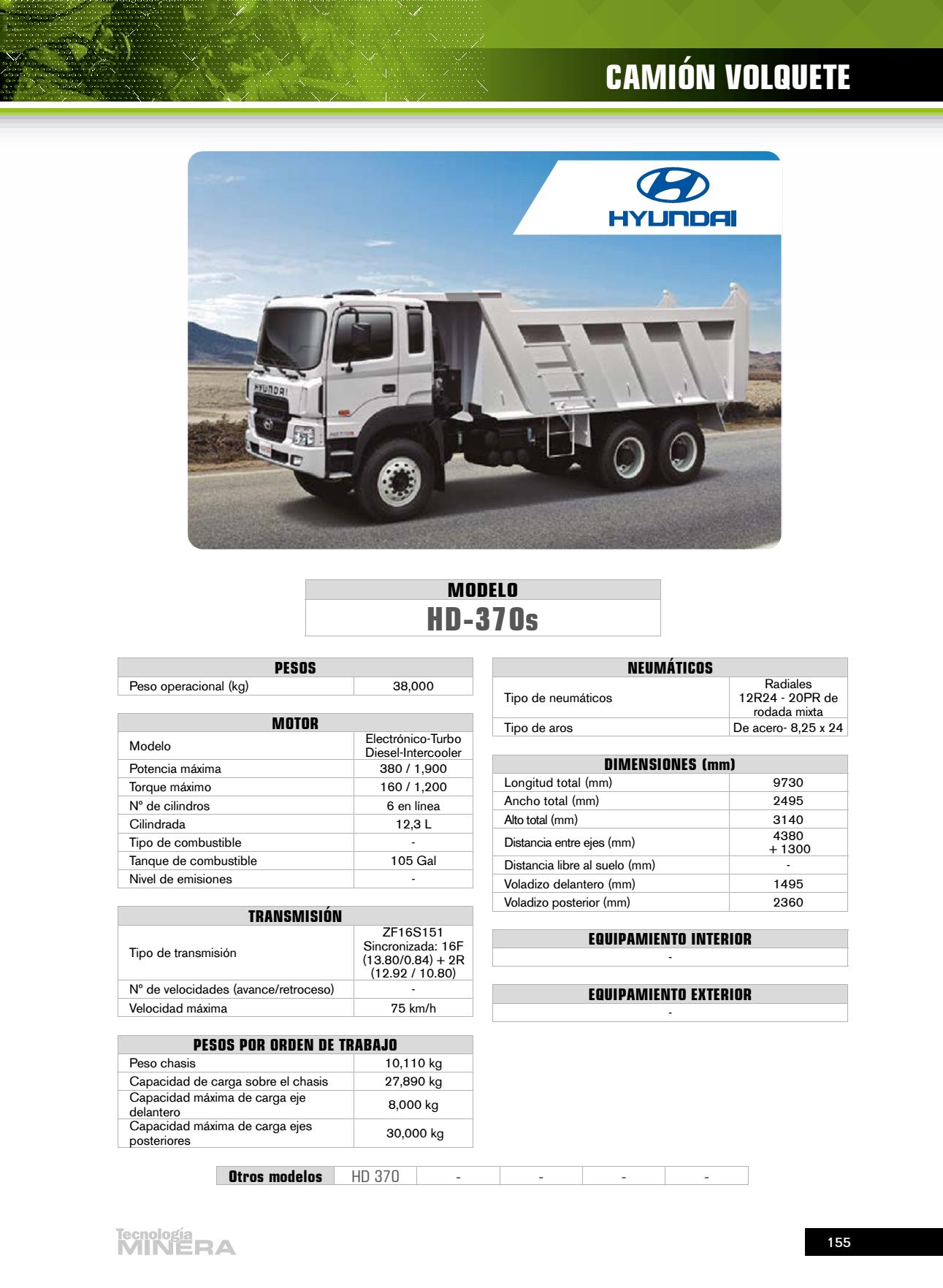 CAMIÓN VOLQUETE

HYUNDAI

HYUNDAI

MODELO
HD-370s

| PESOS | |
|---|---|
| Peso operacional (kg) | 38,000 |

| MOTOR | |
|---|---|
| Modelo | Electrónico-Turbo Diesel-Intercooler |
| Potencia máxima | 380 / 1,900 |
| Torque máximo | 160 / 1,200 |
| Nº de cilindros | 6 en línea |
| Cilindrada | 12,3 L |
| Tipo de combustible | - |
| Tanque de combustible | 105 Gal |
| Nivel de emisiones | - |

| TRANSMISIÓN | |
|---|---|
| Tipo de transmisión | ZF16S151 Sincronizada: 16F (13.80/0.84) + 2R (12.92 / 10.80) |
| Nº de velocidades (avance/retroceso) | - |
| Velocidad máxima | 75 km/h |

| PESOS POR ORDEN DE TRABAJO | |
|---|---|
| Peso chasis | 10,110 kg |
| Capacidad de carga sobre el chasis | 27,890 kg |
| Capacidad máxima de carga eje delantero | 8,000 kg |
| Capacidad máxima de carga ejes posteriores | 30,000 kg |

| NEUMÁTICOS | |
|---|---|
| Tipo de neumáticos | Radiales 12R24 - 20PR de rodada mixta |
| Tipo de aros | De acero- 8,25 x 24 |

| DIMENSIONES (mm) | |
|---|---|
| Longitud total (mm) | 9730 |
| Ancho total (mm) | 2495 |
| Alto total (mm) | 3140 |
| Distancia entre ejes (mm) | 4380 + 1300 |
| Distancia libre al suelo (mm) | - |
| Voladizo delantero (mm) | 1495 |
| Voladizo posterior (mm) | 2360 |

| EQUIPAMIENTO INTERIOR |
|---|
| - |

| EQUIPAMIENTO EXTERIOR |
|---|
| - |

| Otros modelos | HD 370 | - | - | - | - |
|---|---|---|---|---|---|

Tecnología MINERA

155